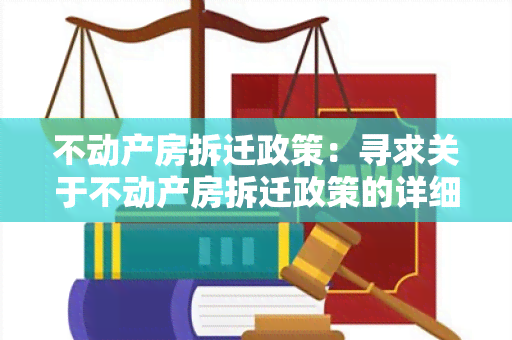 不动产房拆迁政策：寻求关于不动产房拆迁政策的详细